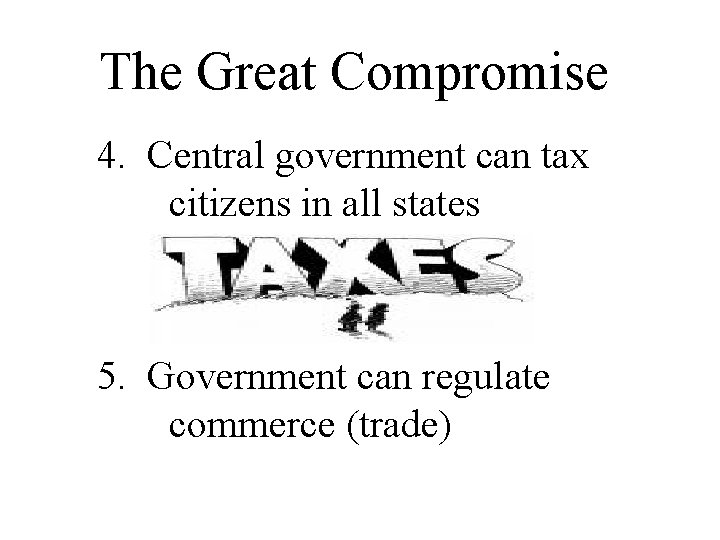 The Great Compromise

4. Central government can tax citizens in all states

TAXES

5. Government can regulate commerce (trade)